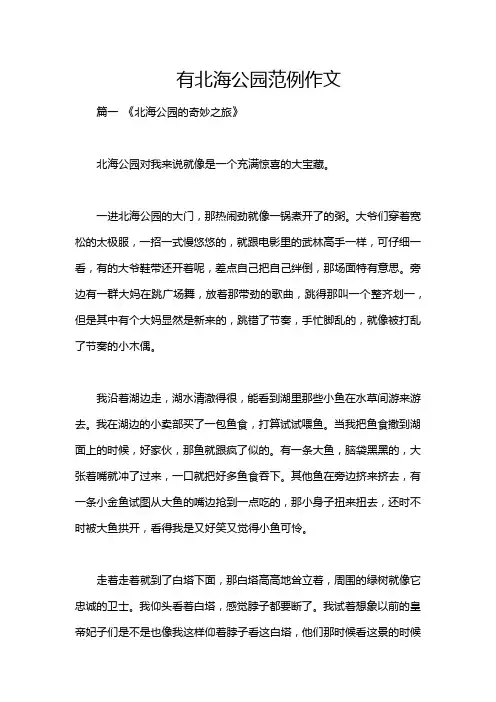 有北海公园范例作文

篇一 《北海公园的奇妙之旅》

北海公园对我来说就像是一个充满惊喜的大宝藏。

一进北海公园的大门，那热闹劲就像一锅煮开了的粥。大爷们穿着宽松的太极服，一招一式慢悠悠的，就跟电影里的武林高手一样，可仔细一看，有的大爷鞋带还开着呢，差点自己把自己绊倒，那场面特有意思。旁边有一群大妈在跳广场舞，放着那带劲的歌曲，跳得那叫一个整齐划一，但是其中有个大妈显然是新来的，跳错了节奏，手忙脚乱的，就像被打乱了节奏的小木偶。

我沿着湖边走，湖水清澈得很，能看到湖里那些小鱼在水草间游来游去。我在湖边的小卖部买了一包鱼食，打算试试喂鱼。当我把鱼食撒到湖面上的时候，好家伙，那鱼就跟疯了似的。有一条大鱼，脑袋黑黑的，大张着嘴就冲了过来，一口就把好多鱼食吞下。其他鱼在旁边挤来挤去，有一条小金鱼试图从大鱼的嘴边抢到一点吃的，那小身子扭来扭去，还时不时被大鱼拱开，看得我是又好笑又觉得小鱼可怜。

走着走着就到了白塔下面，那白塔高高地耸立着，周围的绿树就像它忠诚的卫士。我仰头看着白塔，感觉脖子都要断了。我试着想象以前的皇帝妃子们是不是也像我这样仰着脖子看这白塔，他们那时候看这景的时候